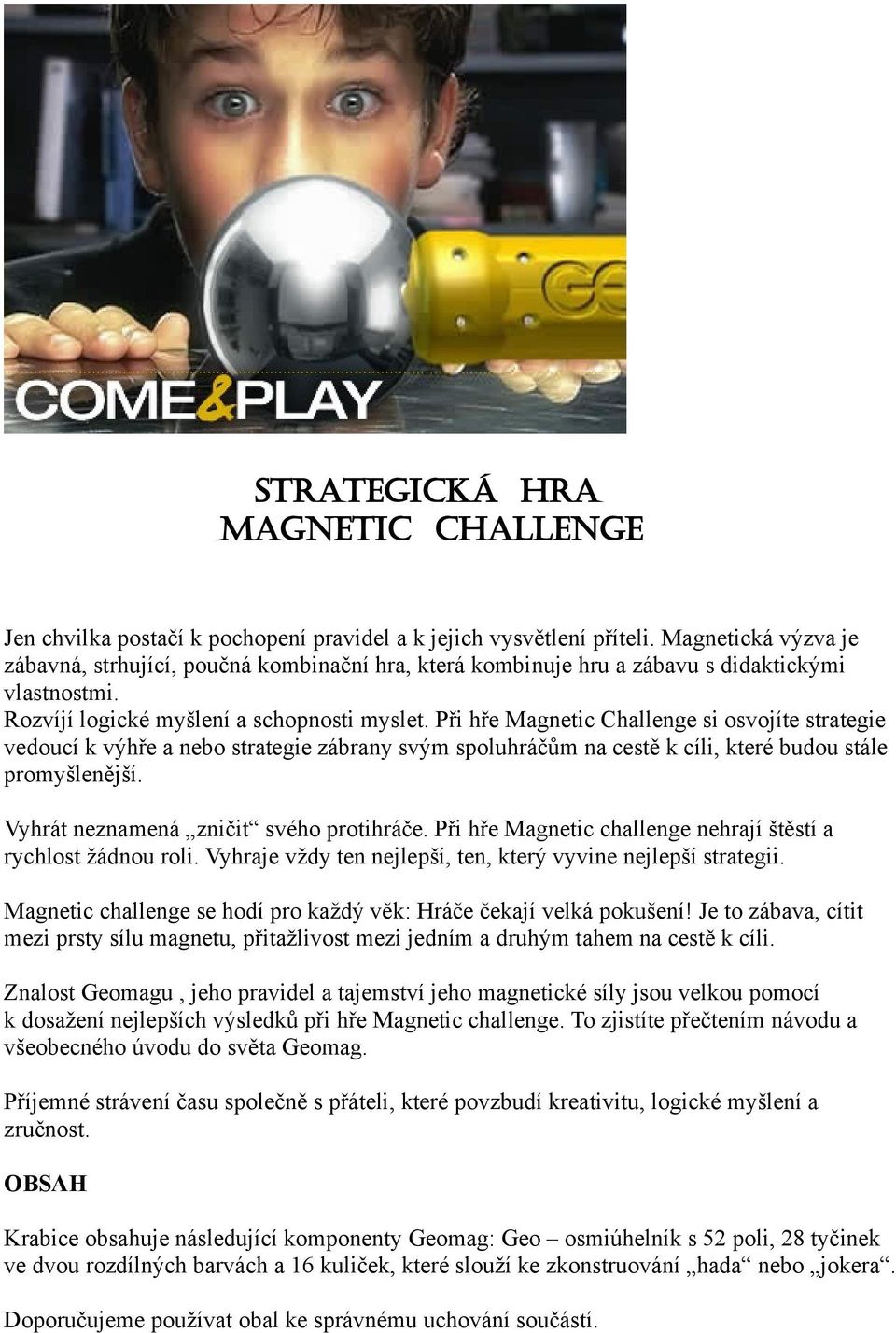 COME&PLAY

STRATEGICKÁ HRA
MAGNETIC CHALLENGE

Jen chvilka postačí k pochopení pravidel a k jejich vysvětlení příteli. Magnetická výzva je zábavná, strhující, poučná kombinační hra, která kombinuje hru a zábavu s didaktickými vlastnostmi.
Rozvíjí logické myšlení a schopnosti myslet. Při hře Magnetic Challenge si osvojíte strategie vedoucí k výhře a nebo strategie zábrany svým spoluhráčům na cestě k cíli, které budou stále promyšlenější.

Vyhrát neznamená „zničit“ svého protihráče. Při hře Magnetic challenge nehrají štěstí a rychlost žádnou roli. Vyhraje vždy ten nejlepší, ten, který vyvine nejlepší strategii.

Magnetic challenge se hodí pro každý věk: Hráče čekají velká pokušení! Je to zábava, cítit mezi prsty sílu magnetu, přitažlivost mezi jedním a druhým tahem na cestě k cíli.

Znalost Geomagu , jeho pravidel a tajemství jeho magnetické síly jsou velkou pomocí k dosažení nejlepších výsledků při hře Magnetic challenge. To zjistíte přečtením návodu a všeobecného úvodu do světa Geomag.

Příjemné strávení času společně s přáteli, které povzbudí kreativitu, logické myšlení a zručnost.

OBSAH

Krabice obsahuje následující komponenty Geomag: Geo – osmiúhelník s 52 poli, 28 tyčinek ve dvou rozdílných barvách a 16 kuliček, které slouží ke zkonstruování „hada“ nebo „jokera“.

Doporučujeme používat obal ke správnému uchování součástí.